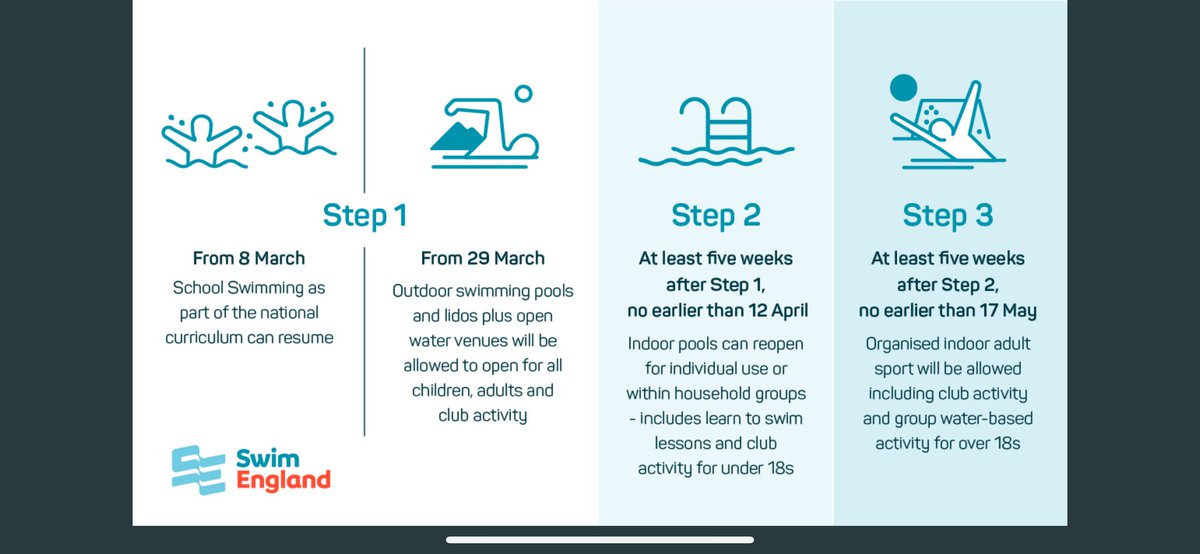 Step 1

From 8 March
School Swimming as part of the national curriculum can resume

From 29 March
Outdoor swimming pools and lidos plus open water venues will be allowed to open for all children, adults and club activity

Swim England

Step 2

At least five weeks after Step 1, no earlier than 12 April
Indoor pools can reopen for individual use or within household groups - includes learn to swim lessons and club activity for under 18s

Step 3

At least five weeks after Step 2, no earlier than 17 May
Organised indoor adult sport will be allowed including club activity and group water-based activity for over 18s